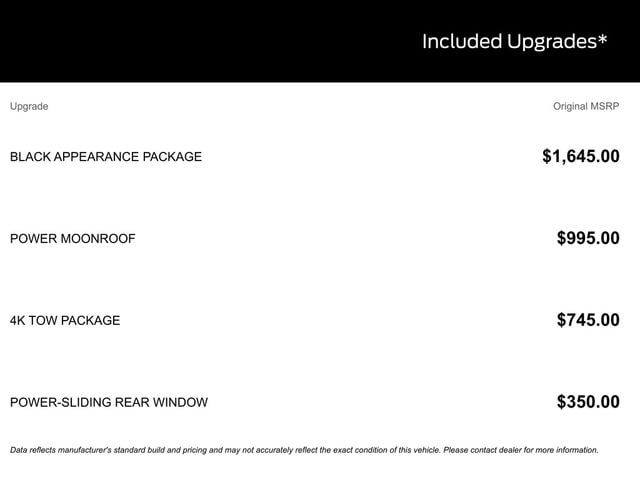 Included Upgrades*

| Upgrade | Original MSRP |
|---|---|
| BLACK APPEARANCE PACKAGE | $1,645.00 |
| POWER MOONROOF | $995.00 |
| 4K TOW PACKAGE | $745.00 |
| POWER-SLIDING REAR WINDOW | $350.00 |

Data reflects manufacturer's standard build and pricing and may not accurately reflect the exact condition of this vehicle. Please contact dealer for more information.